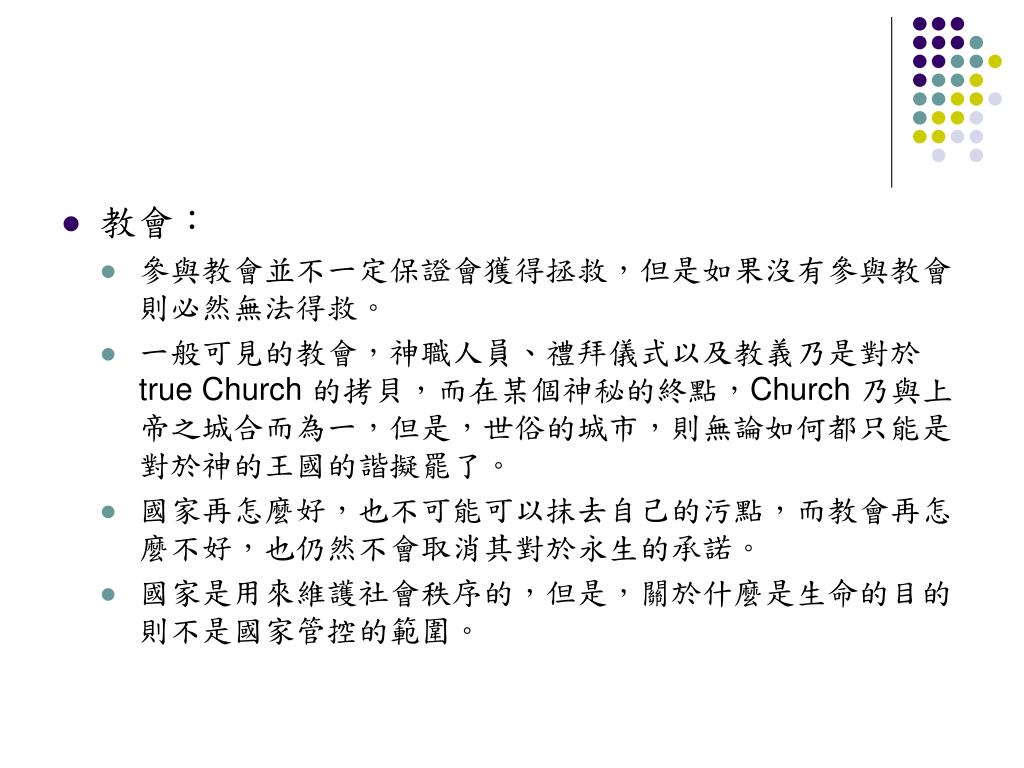 教會：

參與教會並不一定保證會獲得拯救，但是如果沒有參與教會則必然無法得救。

一般可見的教會，神職人員、禮拜儀式以及教義乃是對於 true Church 的拷貝，而在某個神秘的終點，Church 乃與上帝之城合而為一，但是，世俗的城市，則無論如何都只能是對於神的王國的諧擬罷了。

國家再怎麼好，也不可能可以抹去自己的污點，而教會再怎麼不好，也仍然不會取消其對於永生的承諾。

國家是用來維護社會秩序的，但是，關於什麼是生命的目的則不是國家管控的範圍。